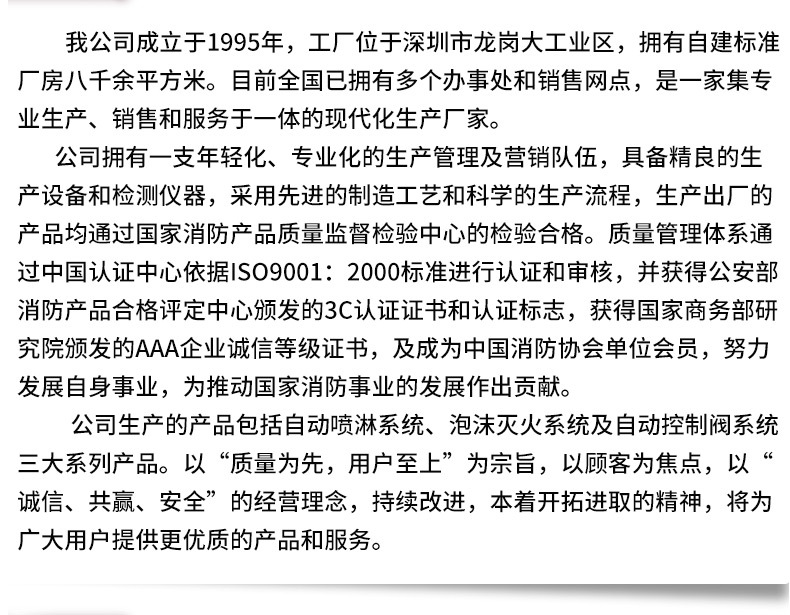 我公司成立于1995年，工厂位于深圳市龙岗大工业区，拥有自建标准厂房八千余平方米。目前全国已拥有多个办事处和销售网点，是一家集专业生产、销售和服务于一体的现代化生产厂家。

公司拥有一支年轻化、专业化的生产管理及营销队伍，具备精良的生产设备和检测仪器，采用先进的制造工艺和科学的生产流程，生产出厂的产品均通过国家消防产品质量监督检验中心的检验合格。质量管理体系通过中国认证中心依据ISO9001：2000标准进行认证和审核，并获得公安部消防产品合格评定中心颁发的3C认证证书和认证标志，获得国家商务部研究院颁发的AAA企业诚信等级证书，及成为中国消防协会单位会员，努力发展自身事业，为推动国家消防事业的发展作出贡献。

公司生产的产品包括自动喷淋系统、泡沫灭火系统及自动控制阀系统三大系列产品。以“质量为先，用户至上”为宗旨，以顾客为焦点，以“诚信、共赢、安全”的经营理念，持续改进，本着开拓进取的精神，将为广大用户提供更优质的产品和服务。